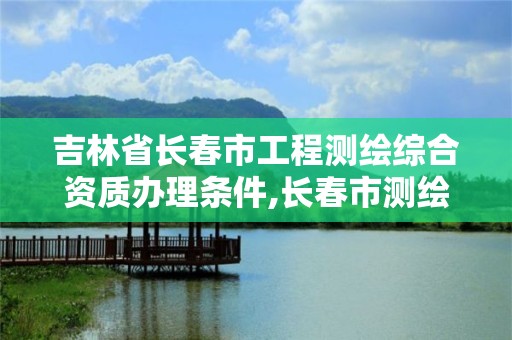 吉林省长春市工程测绘综合资质办理条件,长春市测绘